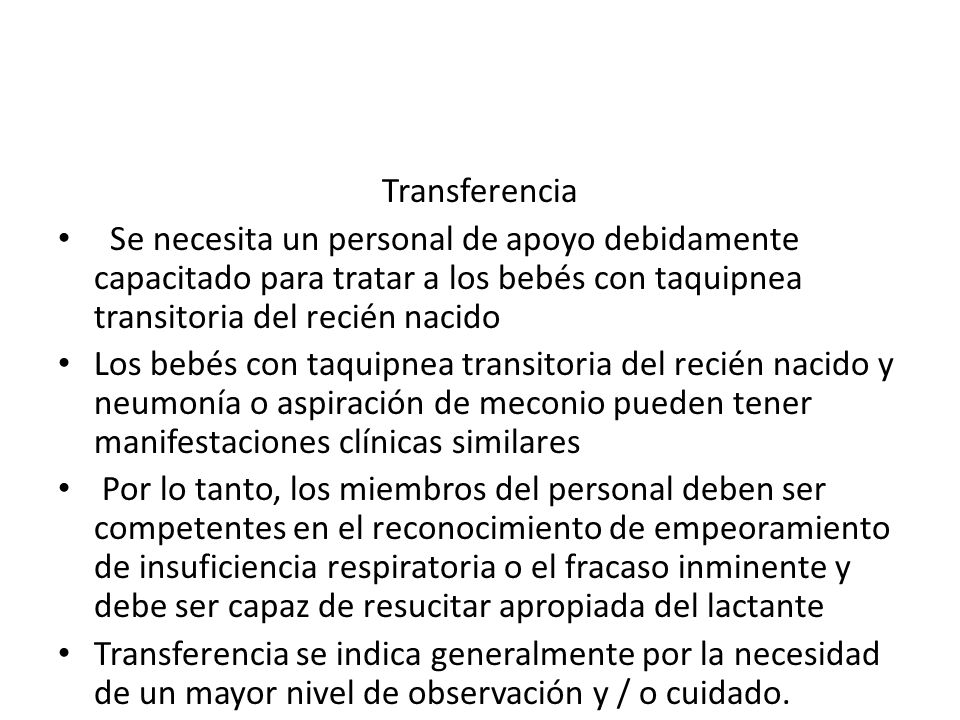 Transferencia

• Se necesita un personal de apoyo debidamente capacitado para tratar a los bebés con taquipnea transitoria del recién nacido

• Los bebés con taquipnea transitoria del recién nacido y neumonía o aspiración de meconio pueden tener manifestaciones clínicas similares

• Por lo tanto, los miembros del personal deben ser competentes en el reconocimiento de empeoramiento de insuficiencia respiratoria o el fracaso inminente y debe ser capaz de resucitar apropiada del lactante

• Transferencia se indica generalmente por la necesidad de un mayor nivel de observación y / o cuidado.